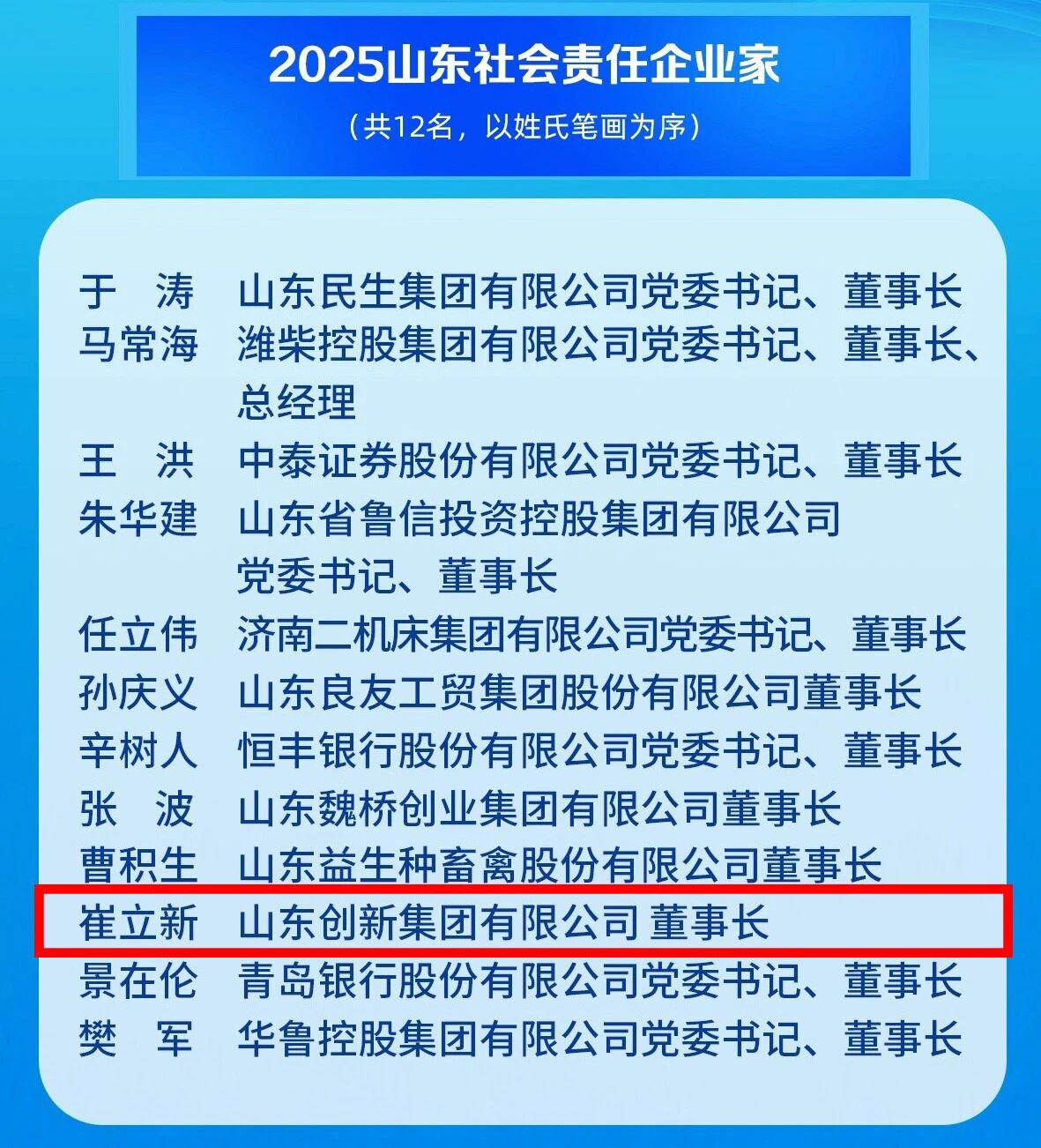 2025山东社会责任企业家

（共12名，以姓氏笔画为序）

于　涛　山东民生集团有限公司党委书记、董事长
马常海　潍柴控股集团有限公司党委书记、董事长、总经理
王　洪　中泰证券股份有限公司党委书记、董事长
朱华建　山东省鲁信投资控股集团有限公司党委书记、董事长
任立伟　济南二机床集团有限公司党委书记、董事长
孙庆义　山东良友工贸集团股份有限公司董事长
辛树人　恒丰银行股份有限公司党委书记、董事长
张　波　山东魏桥创业集团有限公司董事长
曹积生　山东益生种畜禽股份有限公司董事长
崔立新　山东创新集团有限公司 董事长
景在伦　青岛银行股份有限公司党委书记、董事长
樊　军　华鲁控股集团有限公司党委书记、董事长